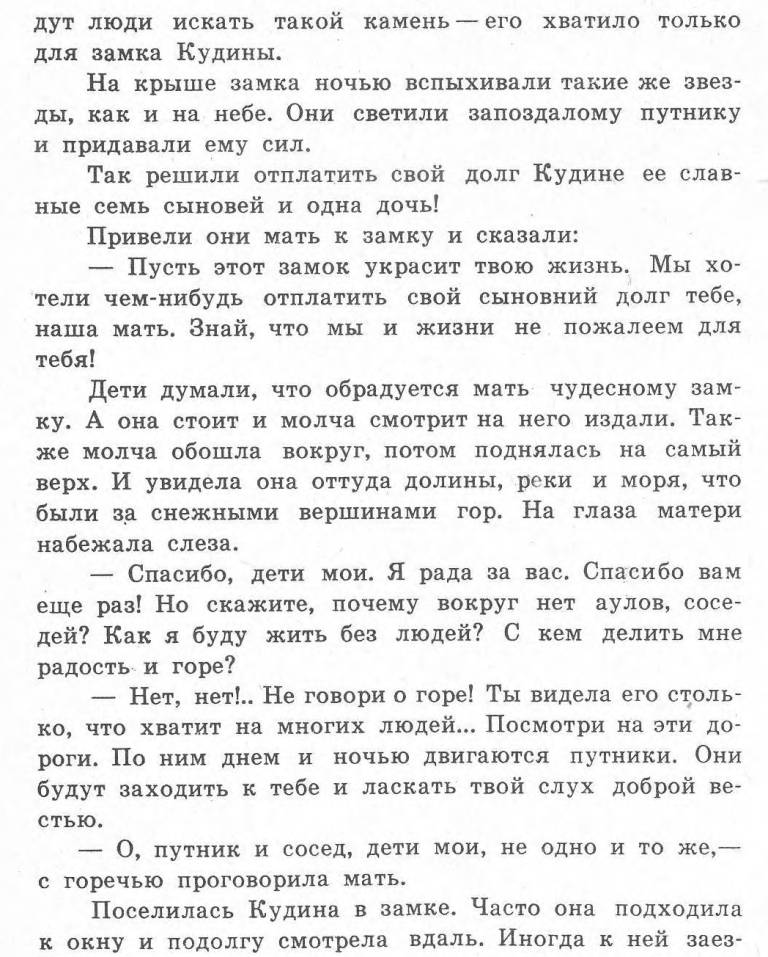 дут люди искать такой камень — его хватило только для замка Кудины.

На крыше замка ночью вспыхивали такие же звезды, как и на небе. Они светили запоздалому путнику и придавали ему сил.

Так решили отплатить свой долг Кудине ее славные семь сыновей и одна дочь!

Привели они мать к замку и сказали:

— Пусть этот замок украсит твою жизнь. Мы хотели чем-нибудь отплатить свой сыновний долг тебе, наша мать. Знай, что мы и жизни не пожалеем для тебя!

Дети думали, что обрадуется мать чудесному замку. А она стоит и молча смотрит на него издали. Также молча обошла вокруг, потом поднялась на самый верх. И увидела она оттуда долины, реки и моря, что были за снежными вершинами гор. На глаза матери набежала слеза.

— Спасибо, дети мои. Я рада за вас. Спасибо вам еще раз! Но скажите, почему вокруг нет аулов, соседей? Как я буду жить без людей? С кем делить мне радость и горе?

— Нет, нет!.. Не говори о горе! Ты видела его столько, что хватит на многих людей... Посмотри на эти дороги. По ним днем и ночью двигаются путники. Они будут заходить к тебе и ласкать твой слух доброй вестью.

— О, путник и сосед, дети мои, не одно и то же,— с горечью проговорила мать.

Поселилась Кудина в замке. Часто она подходила к окну и подолгу смотрела вдаль. Иногда к ней заез-